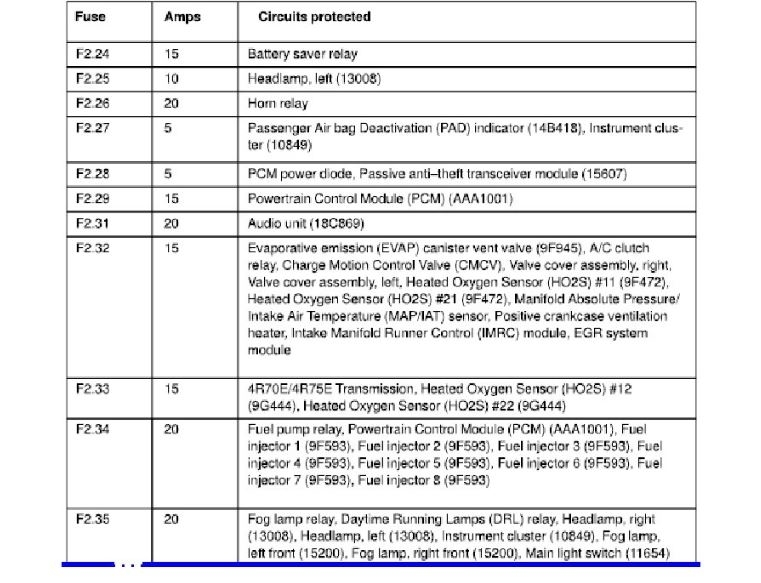 | Fuse | Amps | Circuits protected |
|---|---|---|
| F2.24 | 15 | Battery saver relay |
| F2.25 | 10 | Headlamp, left (13008) |
| F2.26 | 20 | Horn relay |
| F2.27 | 5 | Passenger Air bag Deactivation (PAD) indicator (14B418), Instrument cluster (10849) |
| F2.28 | 5 | PCM power diode, Passive anti–theft transceiver module (15607) |
| F2.29 | 15 | Powertrain Control Module (PCM) (AAA1001) |
| F2.31 | 20 | Audio unit (18C869) |
| F2.32 | 15 | Evaporative emission (EVAP) canister vent valve (9F945), A/C clutch relay, Charge Motion Control Valve (CMCV), Valve cover assembly, right, Valve cover assembly, left, Heated Oxygen Sensor (HO2S) #11 (9F472), Heated Oxygen Sensor (HO2S) #21 (9F472), Manifold Absolute Pressure/ Intake Air Temperature (MAP/IAT) sensor, Positive crankcase ventilation heater, Intake Manifold Runner Control (IMRC) module, EGR system module |
| F2.33 | 15 | 4R70E/4R75E Transmission, Heated Oxygen Sensor (HO2S) #12 (9G444), Heated Oxygen Sensor (HO2S) #22 (9G444) |
| F2.34 | 20 | Fuel pump relay, Powertrain Control Module (PCM) (AAA1001), Fuel injector 1 (9F593), Fuel injector 2 (9F593), Fuel injector 3 (9F593), Fuel injector 4 (9F593), Fuel injector 5 (9F593), Fuel injector 6 (9F593), Fuel injector 7 (9F593), Fuel injector 8 (9F593) |
| F2.35 | 20 | Fog lamp relay, Daytime Running Lamps (DRL) relay, Headlamp, right (13008), Headlamp, left (13008), Instrument cluster (10849), Fog lamp, left front (15200), Fog lamp, right front (15200), Main light switch (11654) |